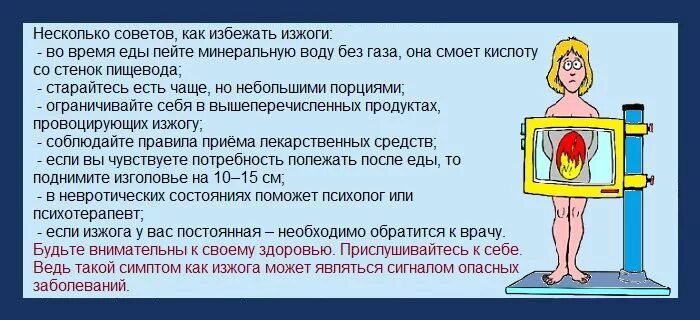 Несколько советов, как избежать изжоги:
- во время еды пейте минеральную воду без газа, она смоет кислоту со стенок пищевода;
- старайтесь есть чаще, но небольшими порциями;
- ограничивайте себя в вышеперечисленных продуктах, провоцирующих изжогу;
- соблюдайте правила приёма лекарственных средств;
- если вы чувствуете потребность полежать после еды, то поднимите изголовье на 10–15 см;
- в невротических состояниях поможет психолог или психотерапевт;
- если изжога у вас постоянная – необходимо обратится к врачу.
Будьте внимательны к своему здоровью. Прислушивайтесь к себе. Ведь такой симптом как изжога может являться сигналом опасных заболеваний.